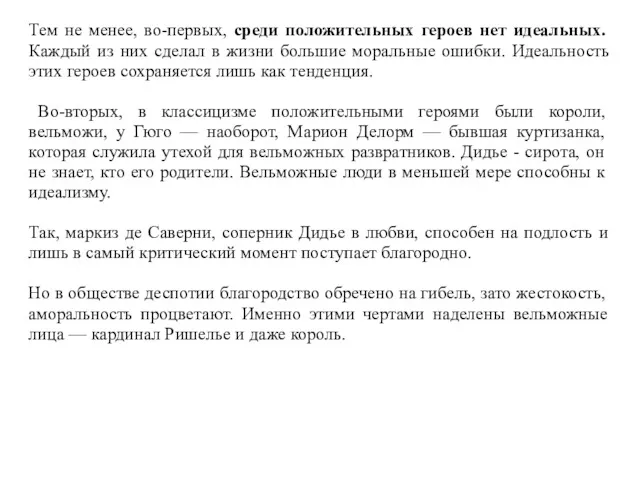 Тем не менее, во-первых, среди положительных героев нет идеальных. Каждый из них сделал в жизни большие моральные ошибки. Идеальность этих героев сохраняется лишь как тенденция.

Во-вторых, в классицизме положительными героями были короли, вельможи, у Гюго — наоборот, Марион Делорм — бывшая куртизанка, которая служила утехой для вельможных развратников. Дидье - сирота, он не знает, кто его родители. Вельможные люди в меньшей мере способны к идеализму.

Так, маркиз де Саверни, соперник Дидье в любви, способен на подлость и лишь в самый критический момент поступает благородно.

Но в обществе деспотии благородство обречено на гибель, зато жестокость, аморальность процветают. Именно этими чертами наделены вельможные лица — кардинал Ришелье и даже король.